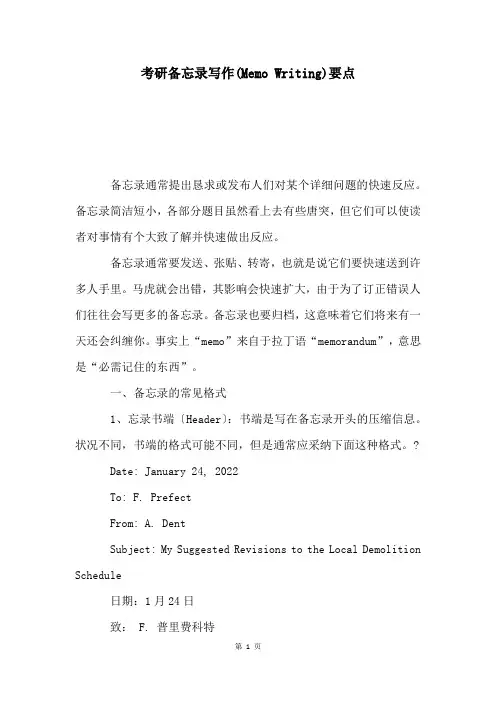 考研备忘录写作(Memo Writing)要点

备忘录通常提出恳求或发布人们对某个详细问题的快速反应。备忘录简洁短小，各部分题目虽然看上去有些唐突，但它们可以使读者对事情有个大致了解并快速做出反应。

备忘录通常要发送、张贴、转寄，也就是说它们要快速送到许多人手里。马虎就会出错，其影响会快速扩大，由于为了订正错误人们往往会写更多的备忘录。备忘录也要归档，这意味着它们将来有一天还会纠缠你。事实上“memo”来自于拉丁语“memorandum”，意思是“必需记住的东西”。

一、备忘录的常见格式

1、忘录书端〔Header〕：书端是写在备忘录开头的压缩信息。状况不同，书端的格式可能不同，但是通常应采纳下面这种格式。？

Date: January 24, 2022

To: F. Prefect

From: A. Dent

Subject: My Suggested Revisions to the Local Demolition Schedule

日期：1月24日

致： F. 普里费科特

第 1 页